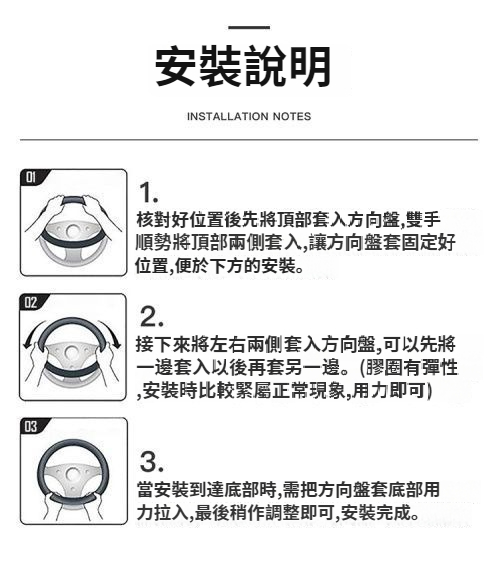 安裝說明

INSTALLATION NOTES

01

1.
核對好位置後先將頂部套入方向盤,雙手順勢將頂部兩側套入,讓方向盤套固定好位置,便於下方的安裝。

02

2.
接下來將左右兩側套入方向盤,可以先將一邊套入以後再套另一邊。(膠圈有彈性,安裝時比較緊屬正常現象,用力即可)

03

3.
當安裝到達底部時,需把方向盤套底部用力拉入,最後稍作調整即可,安裝完成。